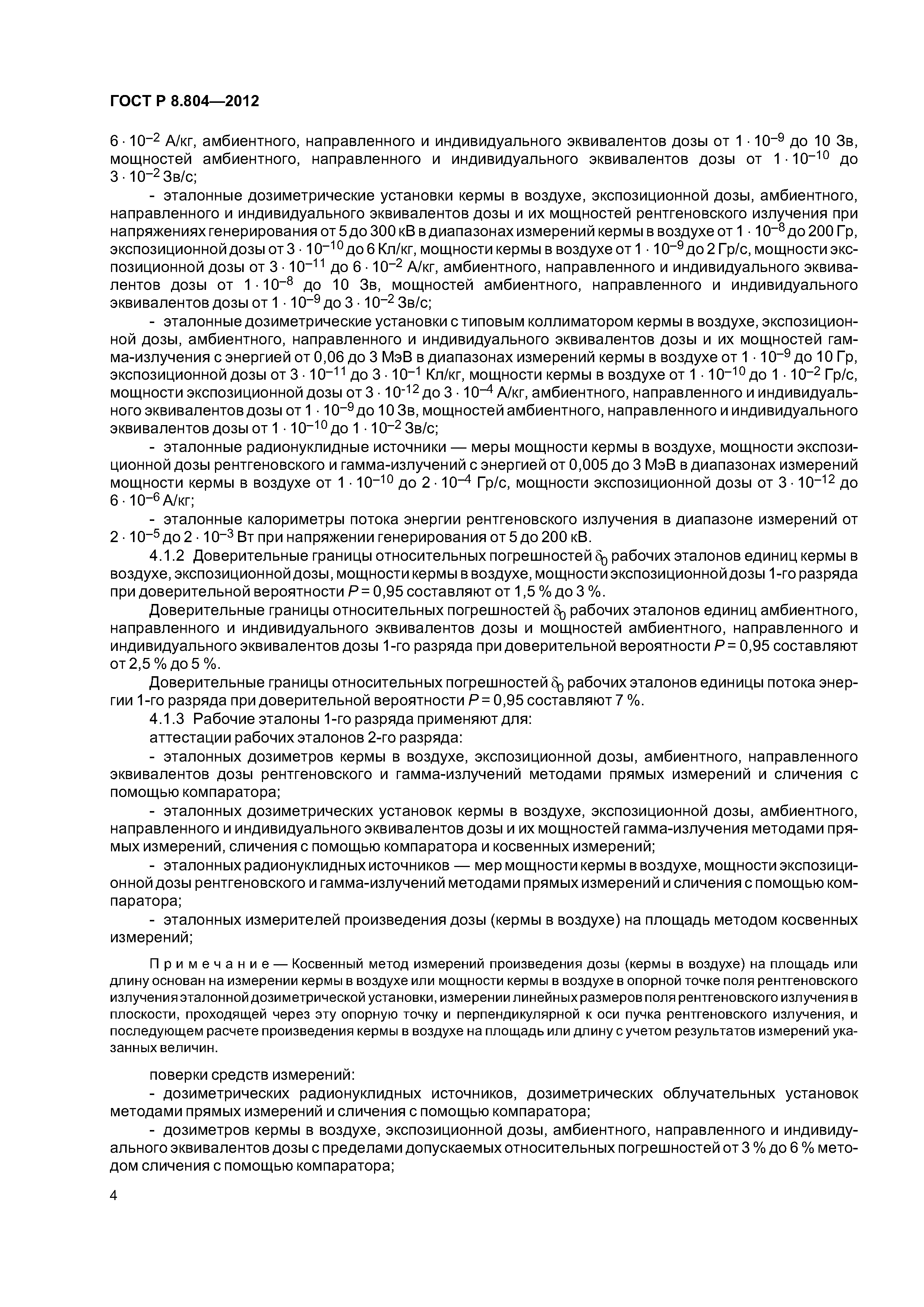 ГОСТ Р 8.804—2012

$6 \cdot 10^{-2}$ А/кг, амбиентного, направленного и индивидуального эквивалентов дозы от $1 \cdot 10^{-9}$ до 10 Зв, мощностей амбиентного, направленного и индивидуального эквивалентов дозы от $1 \cdot 10^{-10}$ до $3 \cdot 10^{-2}$ Зв/с;

- эталонные дозиметрические установки кермы в воздухе, экспозиционной дозы, амбиентного, направленного и индивидуального эквивалентов дозы и их мощностей рентгеновского излучения при напряжениях генерирования от 5 до 300 кВ в диапазонах измерений кермы в воздухе от $1 \cdot 10^{-8}$ до 200 Гр, экспозиционной дозы от $3 \cdot 10^{-10}$ до 6 Кл/кг, мощности кермы в воздухе от $1 \cdot 10^{-9}$ до 2 Гр/с, мощности экспозиционной дозы от $3 \cdot 10^{-11}$ до $6 \cdot 10^{-2}$ А/кг, амбиентного, направленного и индивидуального эквивалентов дозы от $1 \cdot 10^{-8}$ до 10 Зв, мощностей амбиентного, направленного и индивидуального эквивалентов дозы от $1 \cdot 10^{-9}$ до $3 \cdot 10^{-2}$ Зв/с;

- эталонные дозиметрические установки с типовым коллиматором кермы в воздухе, экспозиционной дозы, амбиентного, направленного и индивидуального эквивалентов дозы и их мощностей гамма-излучения с энергией от 0,06 до 3 МэВ в диапазонах измерений кермы в воздухе от $1 \cdot 10^{-9}$ до 10 Гр, экспозиционной дозы от $3 \cdot 10^{-11}$ до $3 \cdot 10^{-1}$ Кл/кг, мощности кермы в воздухе от $1 \cdot 10^{-10}$ до $1 \cdot 10^{-2}$ Гр/с, мощности экспозиционной дозы от $3 \cdot 10^{-12}$ до $3 \cdot 10^{-4}$ А/кг, амбиентного, направленного и индивидуального эквивалентов дозы от $1 \cdot 10^{-9}$ до 10 Зв, мощностей амбиентного, направленного и индивидуального эквивалентов дозы от $1 \cdot 10^{-10}$ до $1 \cdot 10^{-2}$ Зв/с;

- эталонные радионуклидные источники — меры мощности кермы в воздухе, мощности экспозиционной дозы рентгеновского и гамма-излучений с энергией от 0,005 до 3 МэВ в диапазонах измерений мощности кермы в воздухе от $1 \cdot 10^{-10}$ до $2 \cdot 10^{-4}$ Гр/с, мощности экспозиционной дозы от $3 \cdot 10^{-12}$ до $6 \cdot 10^{-6}$ А/кг;

- эталонные калориметры потока энергии рентгеновского излучения в диапазоне измерений от $2 \cdot 10^{-5}$ до $2 \cdot 10^{-3}$ Вт при напряжении генерирования от 5 до 200 кВ.

4.1.2 Доверительные границы относительных погрешностей $\delta_0$ рабочих эталонов единиц кермы в воздухе, экспозиционной дозы, мощности кермы в воздухе, мощности экспозиционной дозы 1-го разряда при доверительной вероятности $P = 0,95$ составляют от 1,5 % до 3 %.

Доверительные границы относительных погрешностей $\delta_0$ рабочих эталонов единиц амбиентного, направленного и индивидуального эквивалентов дозы и мощностей амбиентного, направленного и индивидуального эквивалентов дозы 1-го разряда при доверительной вероятности $P = 0,95$ составляют от 2,5 % до 5 %.

Доверительные границы относительных погрешностей $\delta_0$ рабочих эталонов единицы потока энергии 1-го разряда при доверительной вероятности $P = 0,95$ составляют 7 %.

4.1.3 Рабочие эталоны 1-го разряда применяют для:

аттестации рабочих эталонов 2-го разряда:

- эталонных дозиметров кермы в воздухе, экспозиционной дозы, амбиентного, направленного эквивалентов дозы рентгеновского и гамма-излучений методами прямых измерений и сличения с помощью компаратора;

- эталонных дозиметрических установок кермы в воздухе, экспозиционной дозы, амбиентного, направленного и индивидуального эквивалентов дозы и их мощностей гамма-излучения методами прямых измерений, сличения с помощью компаратора и косвенных измерений;

- эталонных радионуклидных источников — мер мощности кермы в воздухе, мощности экспозиционной дозы рентгеновского и гамма-излучений методами прямых измерений и сличения с помощью компаратора;

- эталонных измерителей произведения дозы (кермы в воздухе) на площадь методом косвенных измерений;

Примечание — Косвенный метод измерений произведения дозы (кермы в воздухе) на площадь или длину основан на измерении кермы в воздухе или мощности кермы в воздухе в опорной точке поля рентгеновского излучения эталонной дозиметрической установки, измерении линейных размеров поля рентгеновского излучения в плоскости, проходящей через эту опорную точку и перпендикулярной к оси пучка рентгеновского излучения, и последующем расчете произведения кермы в воздухе на площадь или длину с учетом результатов измерений указанных величин.

поверки средств измерений:

- дозиметрических радионуклидных источников, дозиметрических облучательных установок методами прямых измерений и сличения с помощью компаратора;

- дозиметров кермы в воздухе, экспозиционной дозы, амбиентного, направленного и индивидуального эквивалентов дозы с пределами допускаемых относительных погрешностей от 3 % до 6 % методом сличения с помощью компаратора;

4